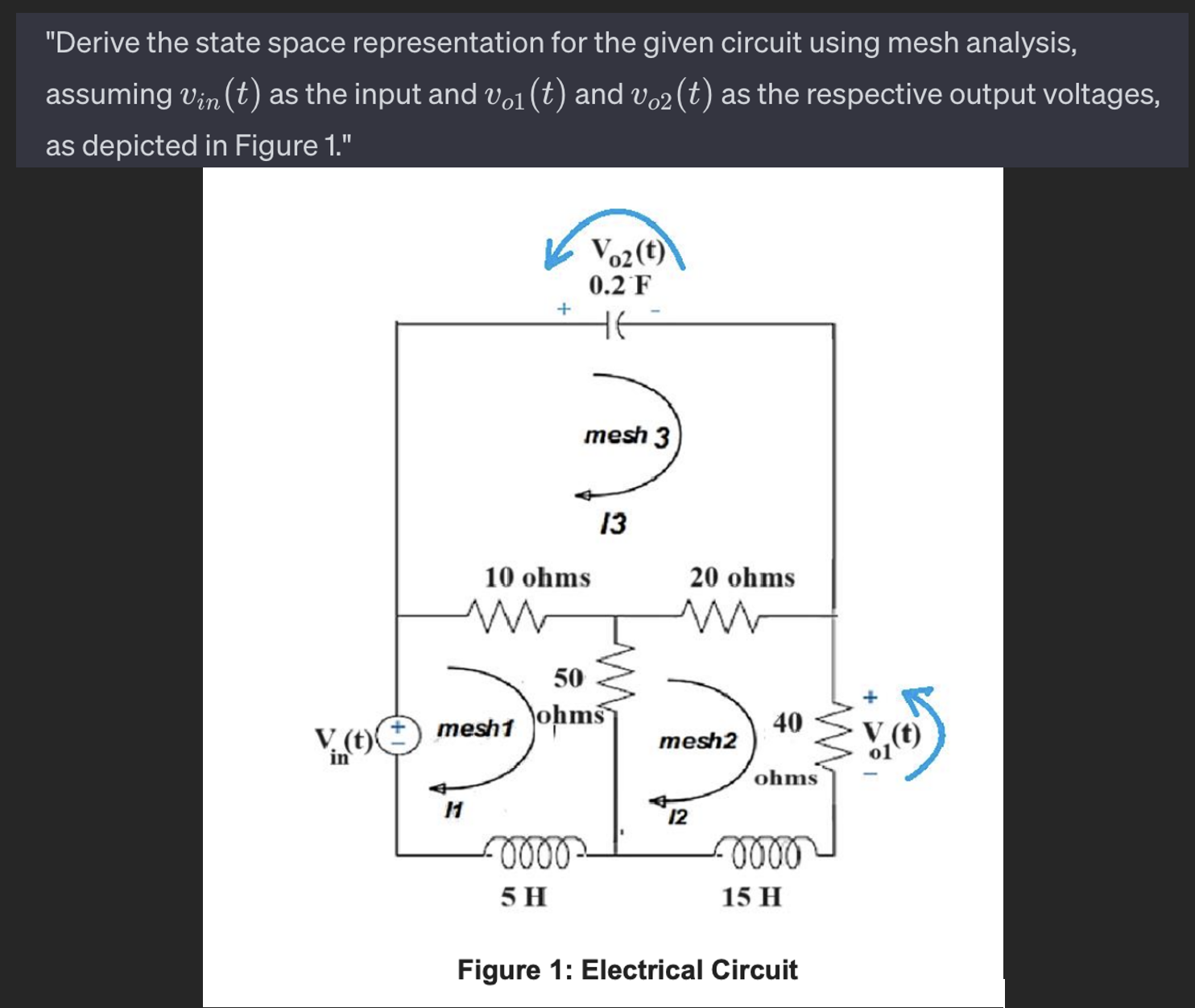 "Derive the state space representation for the given circuit using mesh analysis, assuming $v_{in}(t)$ as the input and $v_{o1}(t)$ and $v_{o2}(t)$ as the respective output voltages, as depicted in Figure 1."

$V_{o2}(t)$
0.2 F
+
-

mesh 3
I3

10 ohms
20 ohms

50 ohms

$V_{in}(t)$
+
-
mesh1
I1

mesh2
I2

40 ohms

+
$V_{o1}(t)$
-

5 H
15 H

Figure 1: Electrical Circuit